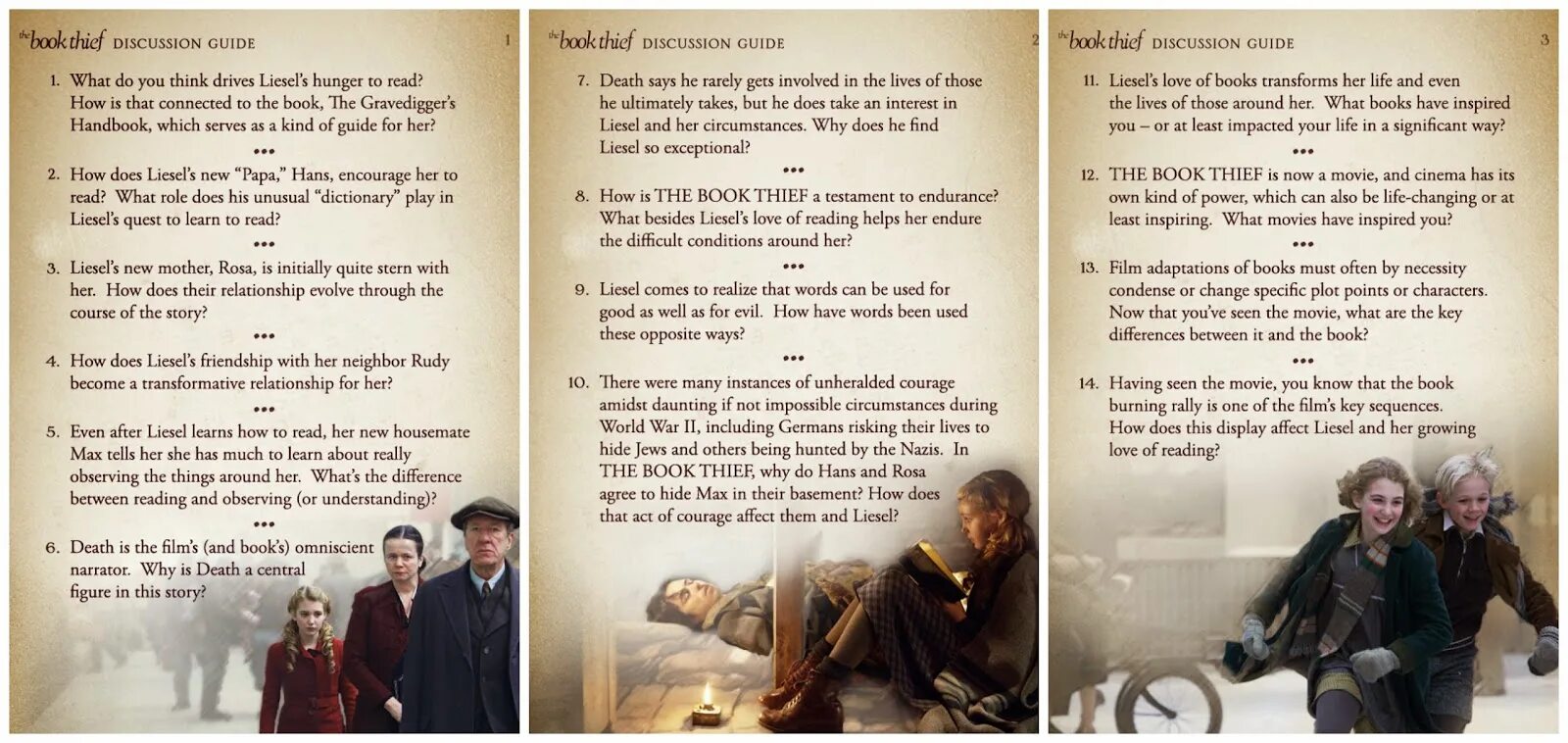 the book thief DISCUSSION GUIDE 1

1. What do you think drives Liesel's hunger to read? How is that connected to the book, The Gravedigger's Handbook, which serves as a kind of guide for her?

•••

2. How does Liesel's new "Papa," Hans, encourage her to read? What role does his unusual "dictionary" play in Liesel's quest to learn to read?

•••

3. Liesel's new mother, Rosa, is initially quite stern with her. How does their relationship evolve through the course of the story?

•••

4. How does Liesel's friendship with her neighbor Rudy become a transformative relationship for her?

•••

5. Even after Liesel learns how to read, her new housemate Max tells her she has much to learn about really observing the things around her. What's the difference between reading and observing (or understanding)?

•••

6. Death is the film's (and book's) omniscient narrator. Why is Death a central figure in this story?

the book thief DISCUSSION GUIDE 2

7. Death says he rarely gets involved in the lives of those he ultimately takes, but he does take an interest in Liesel and her circumstances. Why does he find Liesel so exceptional?

•••

8. How is THE BOOK THIEF a testament to endurance? What besides Liesel's love of reading helps her endure the difficult conditions around her?

•••

9. Liesel comes to realize that words can be used for good as well as for evil. How have words been used these opposite ways?

•••

10. There were many instances of unheralded courage amidst daunting if not impossible circumstances during World War II, including Germans risking their lives to hide Jews and others being hunted by the Nazis. In THE BOOK THIEF, why do Hans and Rosa agree to hide Max in their basement? How does that act of courage affect them and Liesel?

the book thief DISCUSSION GUIDE 3

11. Liesel's love of books transforms her life and even the lives of those around her. What books have inspired you – or at least impacted your life in a significant way?

•••

12. THE BOOK THIEF is now a movie, and cinema has its own kind of power, which can also be life-changing or at least inspiring. What movies have inspired you?

•••

13. Film adaptations of books must often by necessity condense or change specific plot points or characters. Now that you've seen the movie, what are the key differences between it and the book?

•••

14. Having seen the movie, you know that the book burning rally is one of the film's key sequences. How does this display affect Liesel and her growing love of reading?